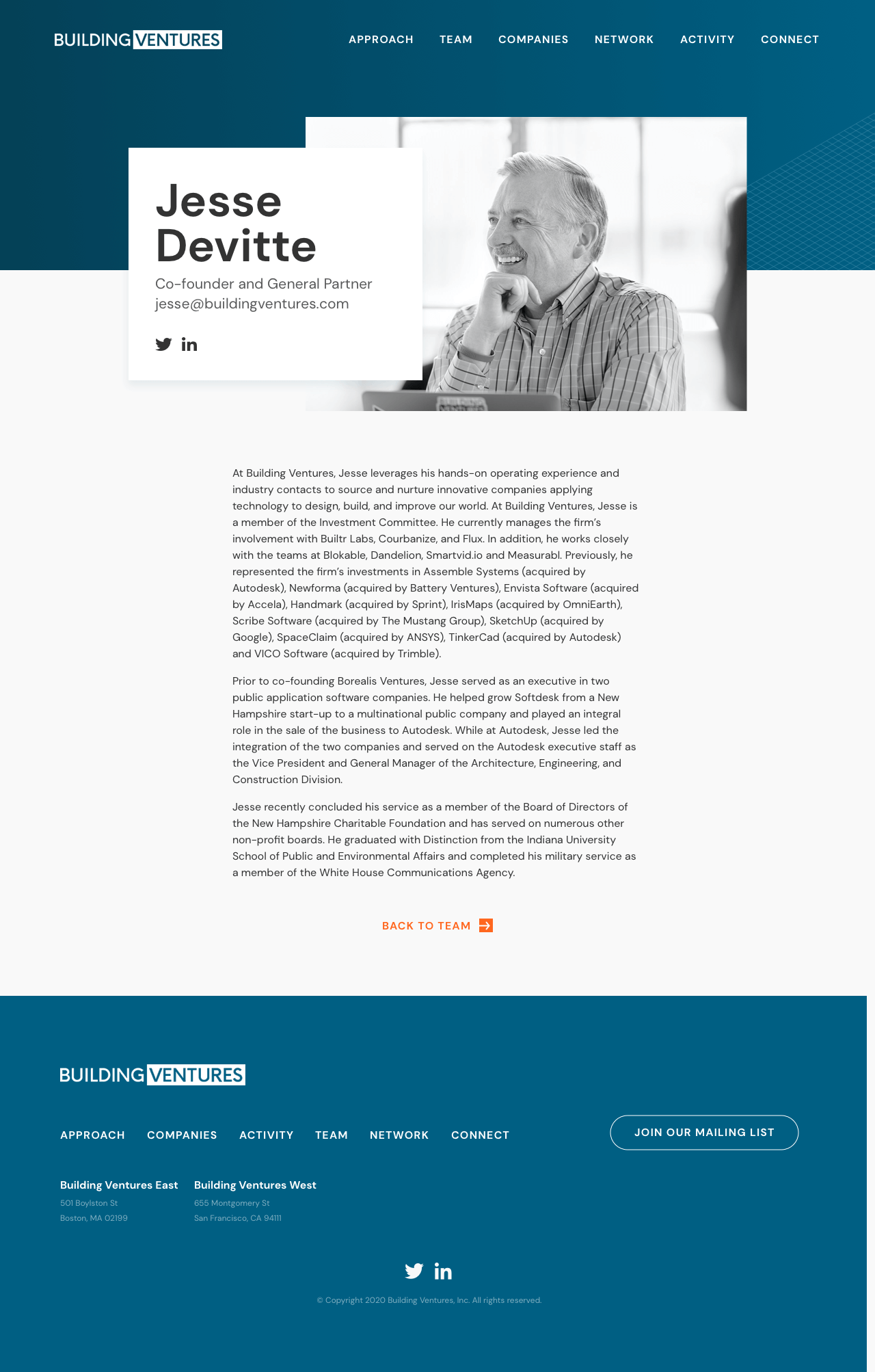 BUILDING VENTURES

APPROACH TEAM COMPANIES NETWORK ACTIVITY CONNECT

Jesse Devitte

Co-founder and General Partner
jesse@buildingventures.com

At Building Ventures, Jesse leverages his hands-on operating experience and industry contacts to source and nurture innovative companies applying technology to design, build, and improve our world. At Building Ventures, Jesse is a member of the Investment Committee. He currently manages the firm's involvement with Builtr Labs, Courbanize, and Flux. In addition, he works closely with the teams at Blokable, Dandelion, Smartvid.io and Measurabl. Previously, he represented the firm's investments in Assemble Systems (acquired by Autodesk), Newforma (acquired by Battery Ventures), Envista Software (acquired by Accela), Handmark (acquired by Sprint), IrisMaps (acquired by OmniEarth), Scribe Software (acquired by The Mustang Group), SketchUp (acquired by Google), SpaceClaim (acquired by ANSYS), TinkerCad (acquired by Autodesk) and VICO Software (acquired by Trimble).

Prior to co-founding Borealis Ventures, Jesse served as an executive in two public application software companies. He helped grow Softdesk from a New Hampshire start-up to a multinational public company and played an integral role in the sale of the business to Autodesk. While at Autodesk, Jesse led the integration of the two companies and served on the Autodesk executive staff as the Vice President and General Manager of the Architecture, Engineering, and Construction Division.

Jesse recently concluded his service as a member of the Board of Directors of the New Hampshire Charitable Foundation and has served on numerous other non-profit boards. He graduated with Distinction from the Indiana University School of Public and Environmental Affairs and completed his military service as a member of the White House Communications Agency.

BACK TO TEAM

BUILDING VENTURES

APPROACH COMPANIES ACTIVITY TEAM NETWORK CONNECT

JOIN OUR MAILING LIST

Building Ventures East
501 Boylston St
Boston, MA 02199

Building Ventures West
655 Montgomery St
San Francisco, CA 94111

© Copyright 2020 Building Ventures, Inc. All rights reserved.